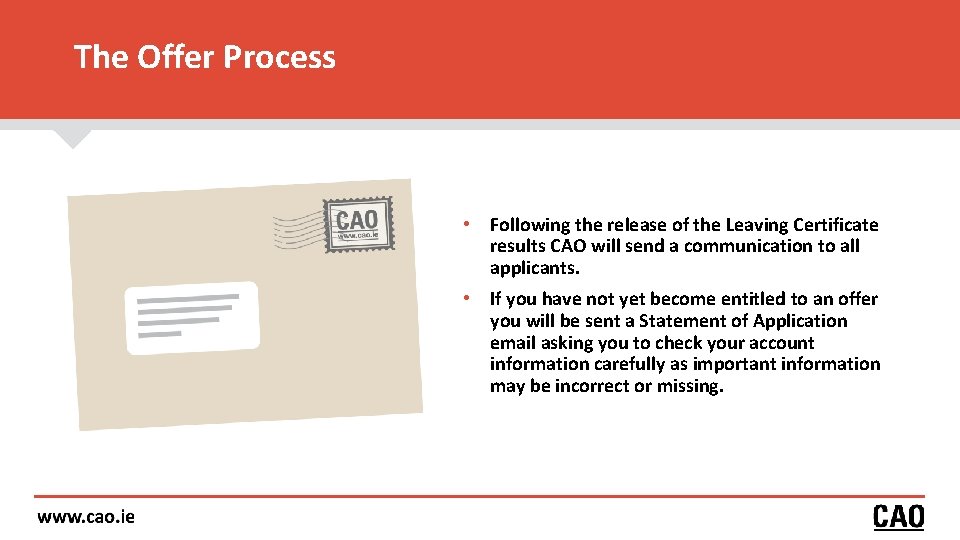 The Offer Process

CAO
www.cao.ie

• Following the release of the Leaving Certificate results CAO will send a communication to all applicants.

• If you have not yet become entitled to an offer you will be sent a Statement of Application email asking you to check your account information carefully as important information may be incorrect or missing.

www.cao.ie

CAO